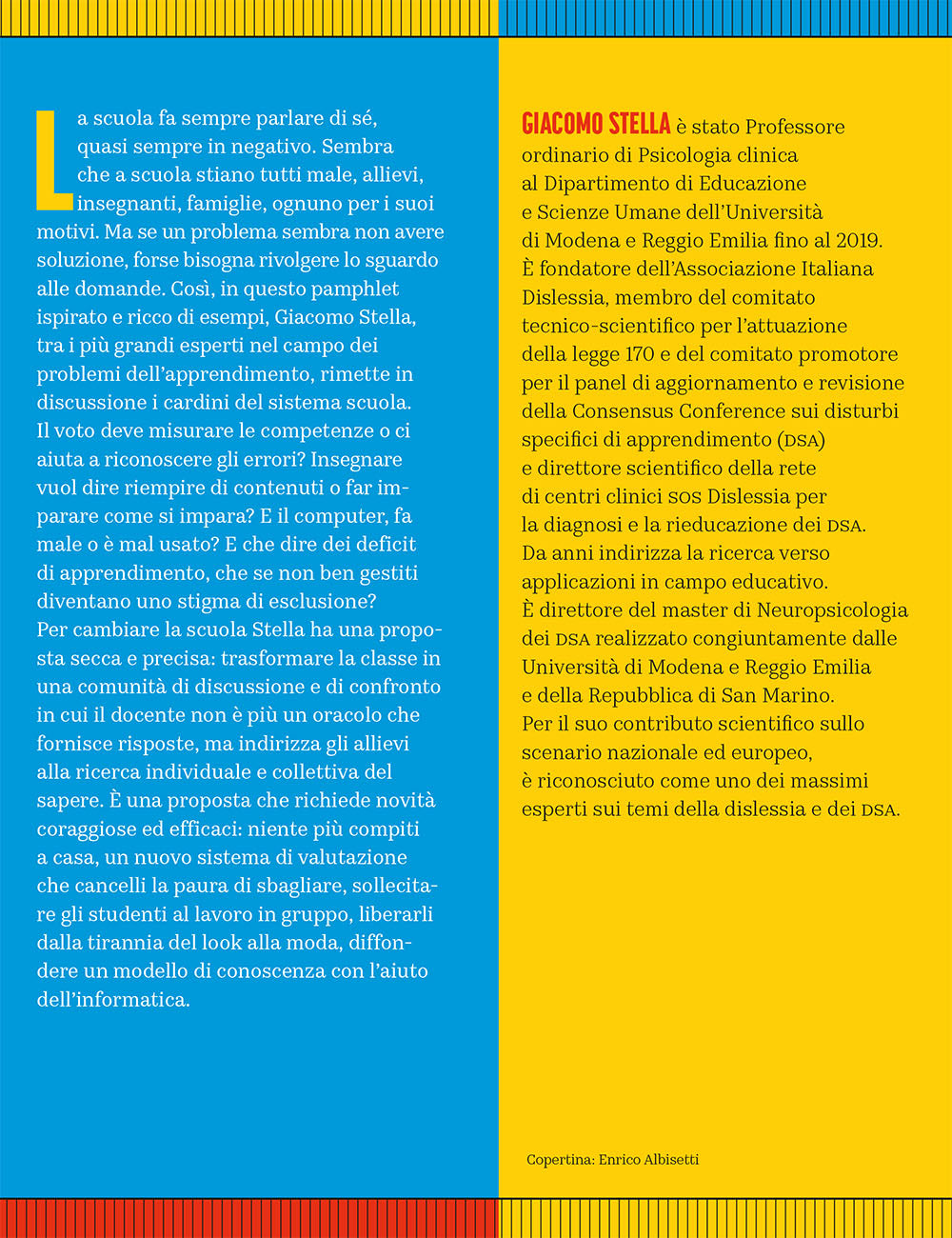 La scuola fa sempre parlare di sé, quasi sempre in negativo. Sembra che a scuola stiano tutti male, allievi, insegnanti, famiglie, ognuno per i suoi motivi. Ma se un problema sembra non avere soluzione, forse bisogna rivolgere lo sguardo alle domande. Così, in questo pamphlet ispirato e ricco di esempi, Giacomo Stella, tra i più grandi esperti nel campo dei problemi dell'apprendimento, rimette in discussione i cardini del sistema scuola. Il voto deve misurare le competenze o ci aiuta a riconoscere gli errori? Insegnare vuol dire riempire di contenuti o far imparare come si impara? E il computer, fa male o è mal usato? E che dire dei deficit di apprendimento, che se non ben gestiti diventano uno stigma di esclusione? Per cambiare la scuola Stella ha una proposta secca e precisa: trasformare la classe in una comunità di discussione e di confronto in cui il docente non è più un oracolo che fornisce risposte, ma indirizza gli allievi alla ricerca individuale e collettiva del sapere. È una proposta che richiede novità coraggiose ed efficaci: niente più compiti a casa, un nuovo sistema di valutazione che cancelli la paura di sbagliare, sollecitare gli studenti al lavoro in gruppo, liberarli dalla tirannia del look alla moda, diffondere un modello di conoscenza con l'aiuto dell'informatica.

GIACOMO STELLA è stato Professore ordinario di Psicologia clinica al Dipartimento di Educazione e Scienze Umane dell'Università di Modena e Reggio Emilia fino al 2019. È fondatore dell'Associazione Italiana Dislessia, membro del comitato tecnico-scientifico per l'attuazione della legge 170 e del comitato promotore per il panel di aggiornamento e revisione della Consensus Conference sui disturbi specifici di apprendimento (DSA) e direttore scientifico della rete di centri clinici SOS Dislessia per la diagnosi e la rieducazione dei DSA. Da anni indirizza la ricerca verso applicazioni in campo educativo. È direttore del master di Neuropsicologia dei DSA realizzato congiuntamente dalle Università di Modena e Reggio Emilia e della Repubblica di San Marino. Per il suo contributo scientifico sullo scenario nazionale ed europeo, è riconosciuto come uno dei massimi esperti sui temi della dislessia e dei DSA.

Copertina: Enrico Albisetti